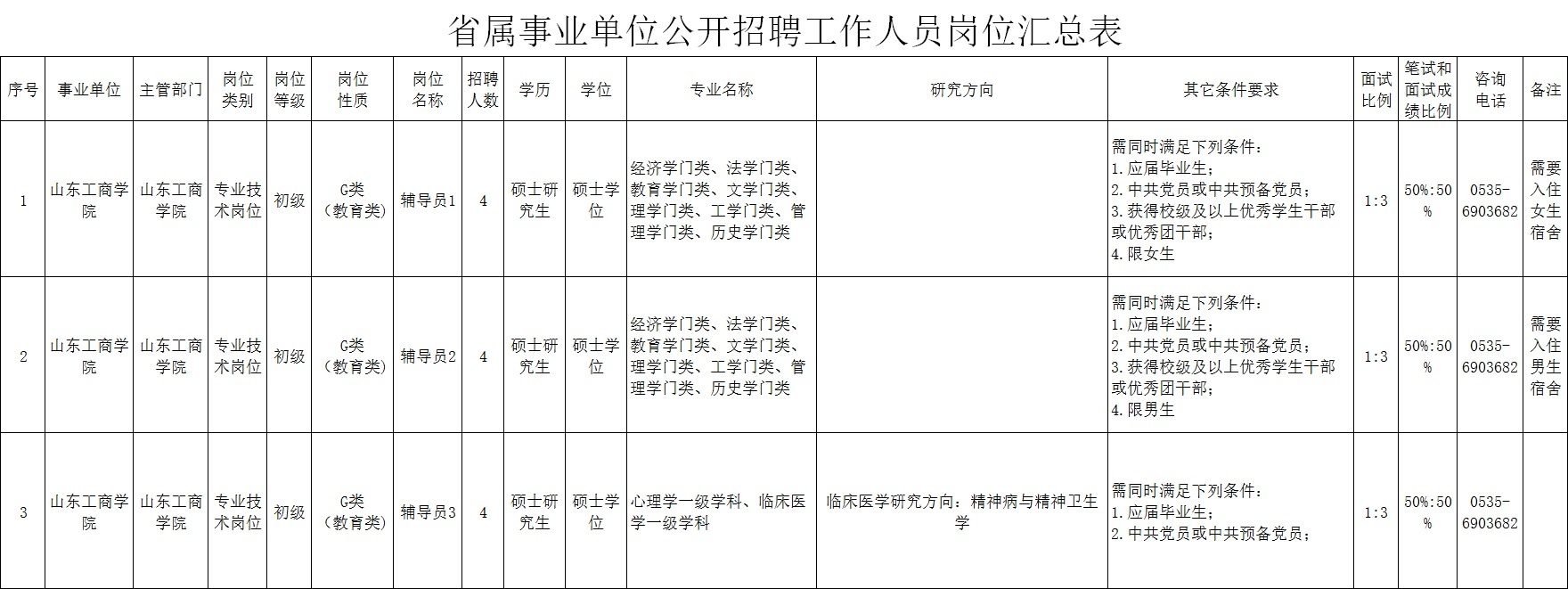 省属事业单位公开招聘工作人员岗位汇总表

| 序号 | 事业单位 | 主管部门 | 岗位类别 | 岗位等级 | 岗位性质 | 岗位名称 | 招聘人数 | 学历 | 学位 | 专业名称 | 研究方向 | 其它条件要求 | 面试比例 | 笔试和面试成绩比例 | 咨询电话 | 备注 |
|---|---|---|---|---|---|---|---|---|---|---|---|---|---|---|---|---|
| 1 | 山东工商学院 | 山东工商学院 | 专业技术岗位 | 初级 | G类（教育类） | 辅导员1 | 4 | 硕士研究生 | 硕士学位 | 经济学门类、法学门类、教育学门类、文学门类、理学门类、工学门类、管理学门类、历史学门类 |  | 需同时满足下列条件：1.应届毕业生；2.中共党员或中共预备党员；3.获得校级及以上优秀学生干部或优秀团干部；4.限女生 | 1:3 | 50%:50% | 0535-6903682 | 需要入住女生宿舍 |
| 2 | 山东工商学院 | 山东工商学院 | 专业技术岗位 | 初级 | G类（教育类） | 辅导员2 | 4 | 硕士研究生 | 硕士学位 | 经济学门类、法学门类、教育学门类、文学门类、理学门类、工学门类、管理学门类、历史学门类 |  | 需同时满足下列条件：1.应届毕业生；2.中共党员或中共预备党员；3.获得校级及以上优秀学生干部或优秀团干部；4.限男生 | 1:3 | 50%:50% | 0535-6903682 | 需要入住男生宿舍 |
| 3 | 山东工商学院 | 山东工商学院 | 专业技术岗位 | 初级 | G类（教育类） | 辅导员3 | 4 | 硕士研究生 | 硕士学位 | 心理学一级学科、临床医学一级学科 | 临床医学研究方向：精神病与精神卫生学 | 需同时满足下列条件：1.应届毕业生；2.中共党员或中共预备党员； | 1:3 | 50%:50% | 0535-6903682 |  |